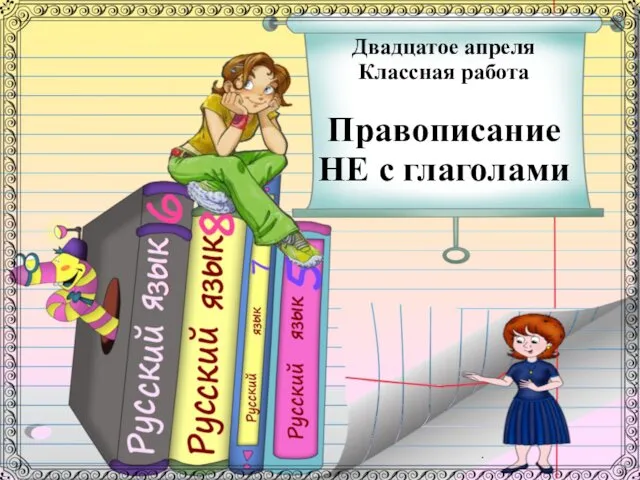 Двадцатое апреля
Классная работа

Правописание
НЕ с глаголами

Русский язык 6

Русский язык 8

Русский язык 7

Русский язык 5